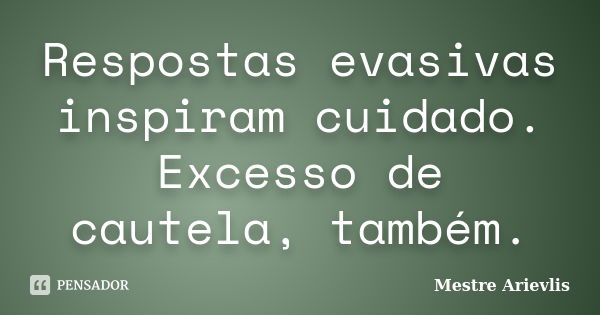 Respostas evasivas inspiram cuidado. Excesso de cautela, também.

PENSADOR

Mestre Arievlis